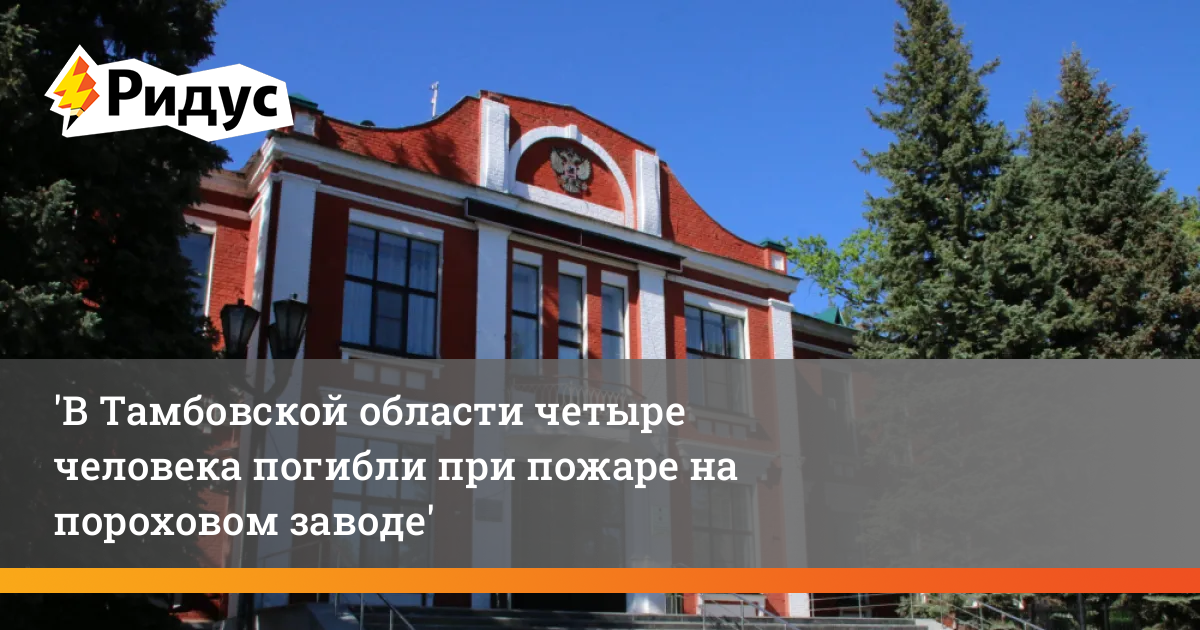 Ридус

'В Тамбовской области четыре человека погибли при пожаре на пороховом заводе'